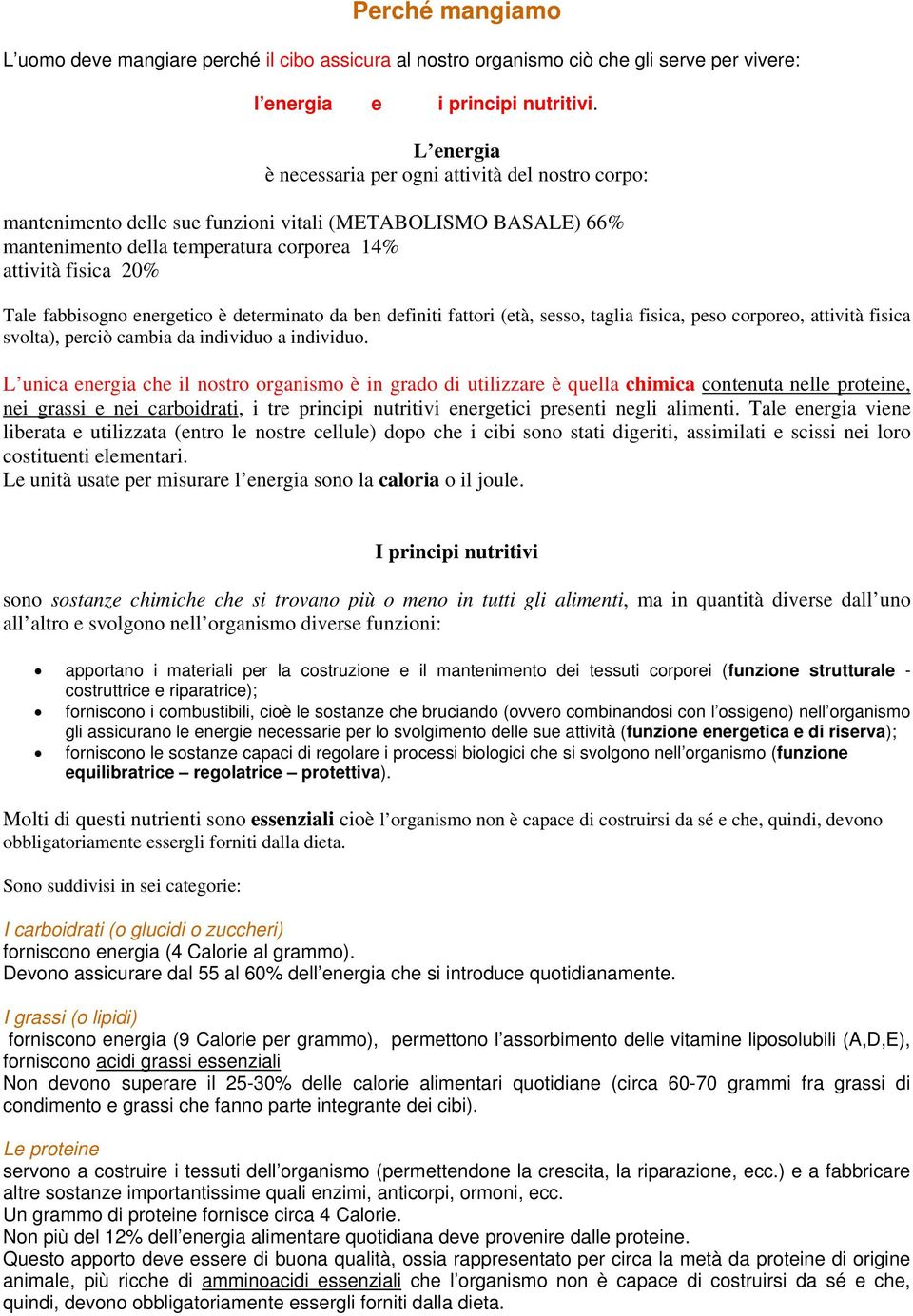 Perché mangiamo

L'uomo deve mangiare perché il cibo assicura al nostro organismo ciò che gli serve per vivere:

l'energia e i principi nutritivi.

L'energia
è necessaria per ogni attività del nostro corpo:

mantenimento delle sue funzioni vitali (METABOLISMO BASALE) 66%
mantenimento della temperatura corporea 14%
attività fisica 20%

Tale fabbisogno energetico è determinato da ben definiti fattori (età, sesso, taglia fisica, peso corporeo, attività fisica svolta), perciò cambia da individuo a individuo.

L'unica energia che il nostro organismo è in grado di utilizzare è quella chimica contenuta nelle proteine, nei grassi e nei carboidrati, i tre principi nutritivi energetici presenti negli alimenti. Tale energia viene liberata e utilizzata (entro le nostre cellule) dopo che i cibi sono stati digeriti, assimilati e scissi nei loro costituenti elementari.
Le unità usate per misurare l'energia sono la caloria o il joule.

I principi nutritivi

sono sostanze chimiche che si trovano più o meno in tutti gli alimenti, ma in quantità diverse dall'uno all'altro e svolgono nell'organismo diverse funzioni:

• apportano i materiali per la costruzione e il mantenimento dei tessuti corporei (funzione strutturale - costruttrice e riparatrice);
• forniscono i combustibili, cioè le sostanze che bruciando (ovvero combinandosi con l'ossigeno) nell'organismo gli assicurano le energie necessarie per lo svolgimento delle sue attività (funzione energetica e di riserva);
• forniscono le sostanze capaci di regolare i processi biologici che si svolgono nell'organismo (funzione equilibratrice – regolatrice – protettiva).

Molti di questi nutrienti sono essenziali cioè l'organismo non è capace di costruirsi da sé e che, quindi, devono obbligatoriamente essergli forniti dalla dieta.

Sono suddivisi in sei categorie:

I carboidrati (o glucidi o zuccheri)
forniscono energia (4 Calorie al grammo).
Devono assicurare dal 55 al 60% dell'energia che si introduce quotidianamente.

I grassi (o lipidi)
forniscono energia (9 Calorie per grammo), permettono l'assorbimento delle vitamine liposolubili (A,D,E), forniscono acidi grassi essenziali
Non devono superare il 25-30% delle calorie alimentari quotidiane (circa 60-70 grammi fra grassi di condimento e grassi che fanno parte integrante dei cibi).

Le proteine
servono a costruire i tessuti dell'organismo (permettendone la crescita, la riparazione, ecc.) e a fabbricare altre sostanze importantissime quali enzimi, anticorpi, ormoni, ecc.
Un grammo di proteine fornisce circa 4 Calorie.
Non più del 12% dell'energia alimentare quotidiana deve provenire dalle proteine.
Questo apporto deve essere di buona qualità, ossia rappresentato per circa la metà da proteine di origine animale, più ricche di amminoacidi essenziali che l'organismo non è capace di costruirsi da sé e che, quindi, devono obbligatoriamente essergli forniti dalla dieta.